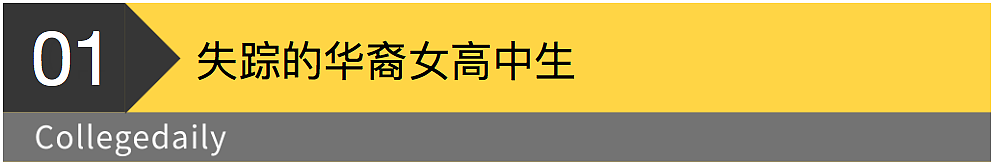 01
失踪的华裔女高中生
Collegedaily